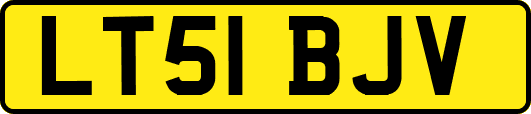 LT51 BJV